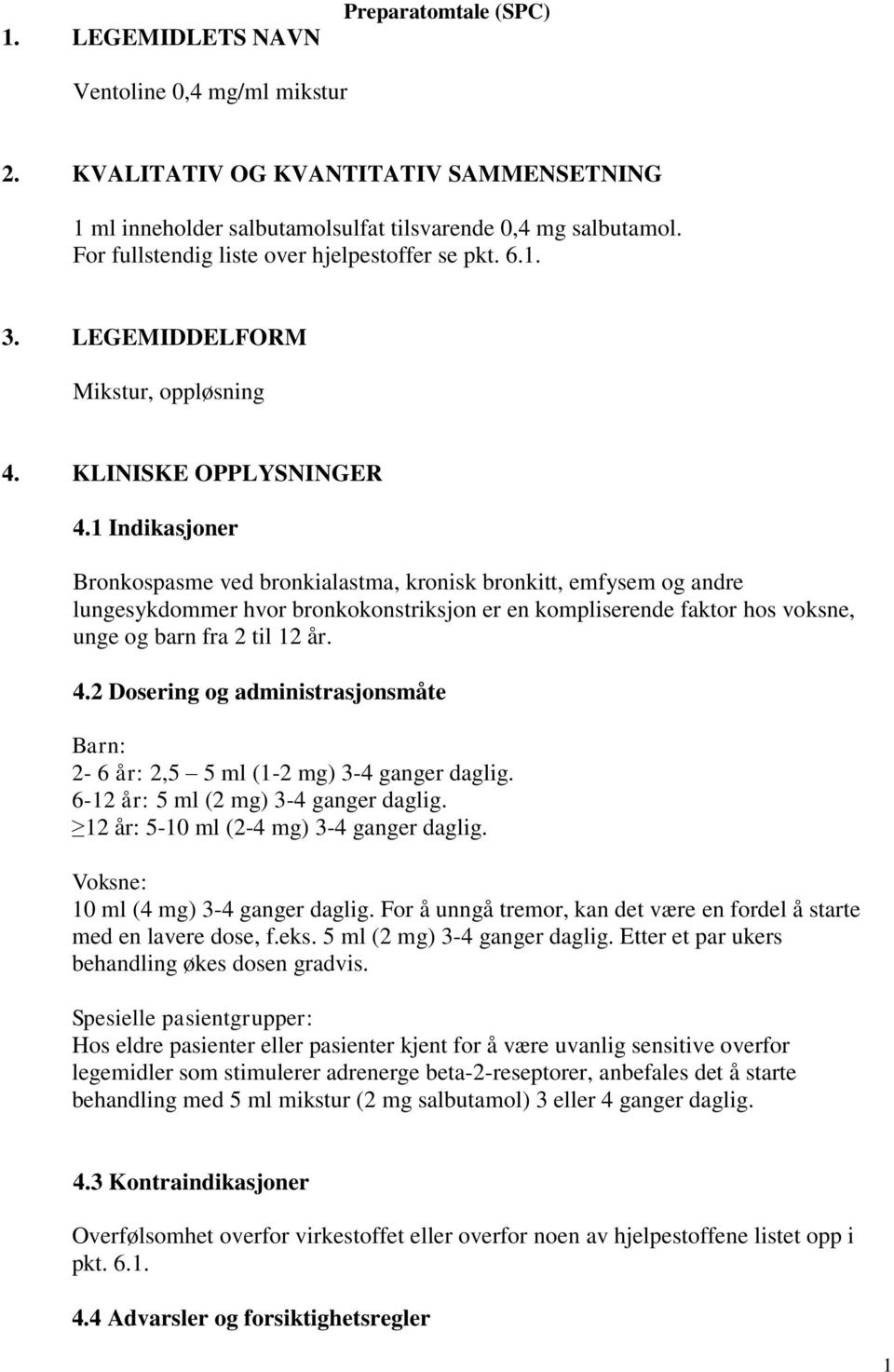 Preparatomtale (SPC)

1. LEGEMIDLETS NAVN

Ventoline 0,4 mg/ml mikstur

2. KVALITATIV OG KVANTITATIV SAMMENSETNING

1 ml inneholder salbutamolsulfat tilsvarende 0,4 mg salbutamol.
For fullstendig liste over hjelpestoffer se pkt. 6.1.

3. LEGEMIDDELFORM

Mikstur, oppløsning

4. KLINISKE OPPLYSNINGER

4.1 Indikasjoner

Bronkospasme ved bronkialastma, kronisk bronkitt, emfysem og andre lungesykdommer hvor bronkokonstriksjon er en kompliserende faktor hos voksne, unge og barn fra 2 til 12 år.

4.2 Dosering og administrasjonsmåte

Barn:
2- 6 år: 2,5 – 5 ml (1-2 mg) 3-4 ganger daglig.
6-12 år: 5 ml (2 mg) 3-4 ganger daglig.
≥12 år: 5-10 ml (2-4 mg) 3-4 ganger daglig.

Voksne:
10 ml (4 mg) 3-4 ganger daglig. For å unngå tremor, kan det være en fordel å starte med en lavere dose, f.eks. 5 ml (2 mg) 3-4 ganger daglig. Etter et par ukers behandling økes dosen gradvis.

Spesielle pasientgrupper:
Hos eldre pasienter eller pasienter kjent for å være uvanlig sensitive overfor legemidler som stimulerer adrenerge beta-2-reseptorer, anbefales det å starte behandling med 5 ml mikstur (2 mg salbutamol) 3 eller 4 ganger daglig.

4.3 Kontraindikasjoner

Overfølsomhet overfor virkestoffet eller overfor noen av hjelpestoffene listet opp i pkt. 6.1.

4.4 Advarsler og forsiktighetsregler

1